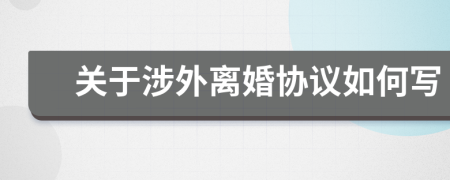 关于涉外离婚协议如何写